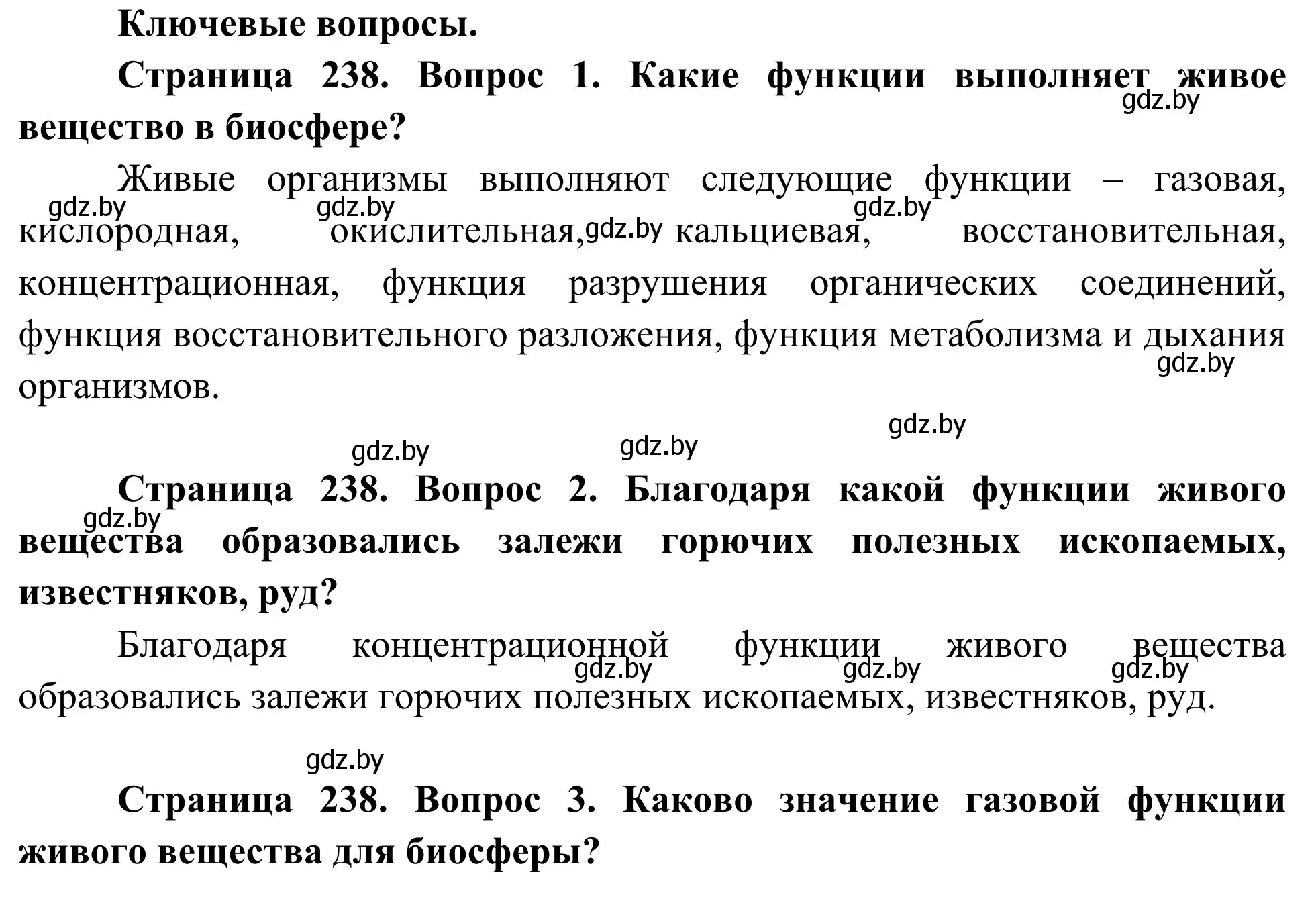 Ключевые вопросы.

Страница 238. Вопрос 1. Какие функции выполняет живое вещество в биосфере?

gdz.by

Живые организмы выполняют следующие функции – газовая, кислородная, окислительная, кальциевая, восстановительная, концентрационная, функция разрушения органических соединений, функция восстановительного разложения, функция метаболизма и дыхания организмов.

gdz.by gdz.by gdz.by gdz.by gdz.by gdz.by gdz.by gdz.by

Страница 238. Вопрос 2. Благодаря какой функции живого вещества образовались залежи горючих полезных ископаемых, известняков, руд?

gdz.by

Благодаря концентрационной функции живого вещества образовались залежи горючих полезных ископаемых, известняков, руд.

gdz.by gdz.by gdz.by

gdz.by

Страница 238. Вопрос 3. Каково значение газовой функции живого вещества для биосферы?